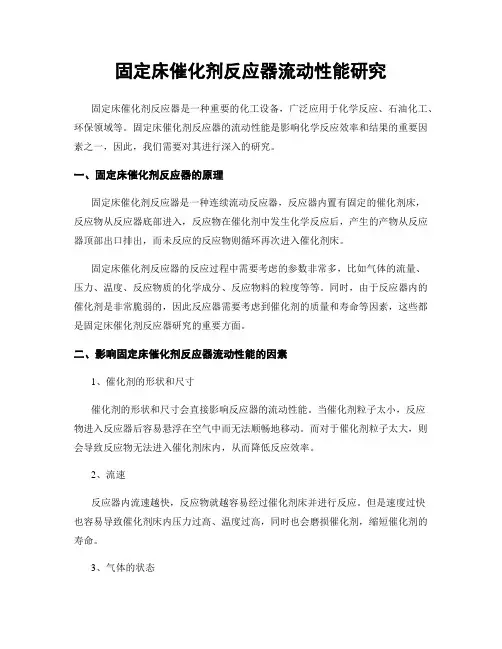 固定床催化剂反应器流动性能研究

固定床催化剂反应器是一种重要的化工设备，广泛应用于化学反应、石油化工、环保领域等。固定床催化剂反应器的流动性能是影响化学反应效率和结果的重要因素之一，因此，我们需要对其进行深入的研究。

一、固定床催化剂反应器的原理

固定床催化剂反应器是一种连续流动反应器，反应器内置有固定的催化剂床，反应物从反应器底部进入，反应物在催化剂中发生化学反应后，产生的产物从反应器顶部出口排出，而未反应的反应物则循环再次进入催化剂床。

固定床催化剂反应器的反应过程中需要考虑的参数非常多，比如气体的流量、压力、温度、反应物质的化学成分、反应物料的粒度等等。同时，由于反应器内的催化剂是非常脆弱的，因此反应器需要考虑到催化剂的质量和寿命等因素，这些都是固定床催化剂反应器研究的重要方面。

二、影响固定床催化剂反应器流动性能的因素

1、催化剂的形状和尺寸

催化剂的形状和尺寸会直接影响反应器的流动性能。当催化剂粒子太小，反应物进入反应器后容易悬浮在空气中而无法顺畅地移动。而对于催化剂粒子太大，则会导致反应物无法进入催化剂床内，从而降低反应效率。

2、流速

反应器内流速越快，反应物就越容易经过催化剂床并进行反应。但是速度过快也容易导致催化剂床内压力过高、温度过高，同时也会磨损催化剂，缩短催化剂的寿命。

3、气体的状态